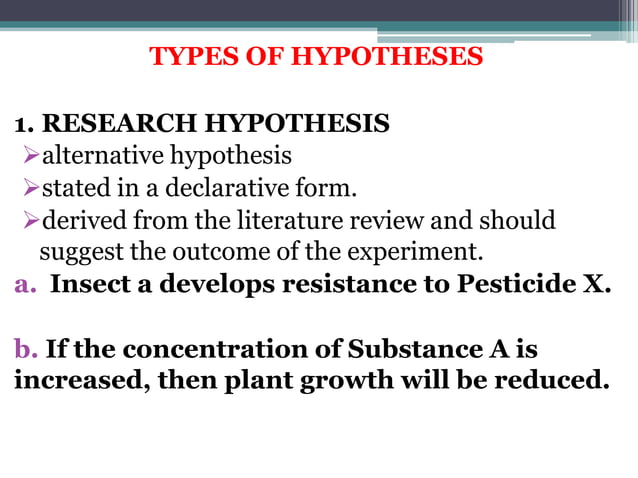 TYPES OF HYPOTHESES

1. RESEARCH HYPOTHESIS
➢alternative hypothesis
➢stated in a declarative form.
➢derived from the literature review and should suggest the outcome of the experiment.

a. Insect a develops resistance to Pesticide X.

b. If the concentration of Substance A is increased, then plant growth will be reduced.